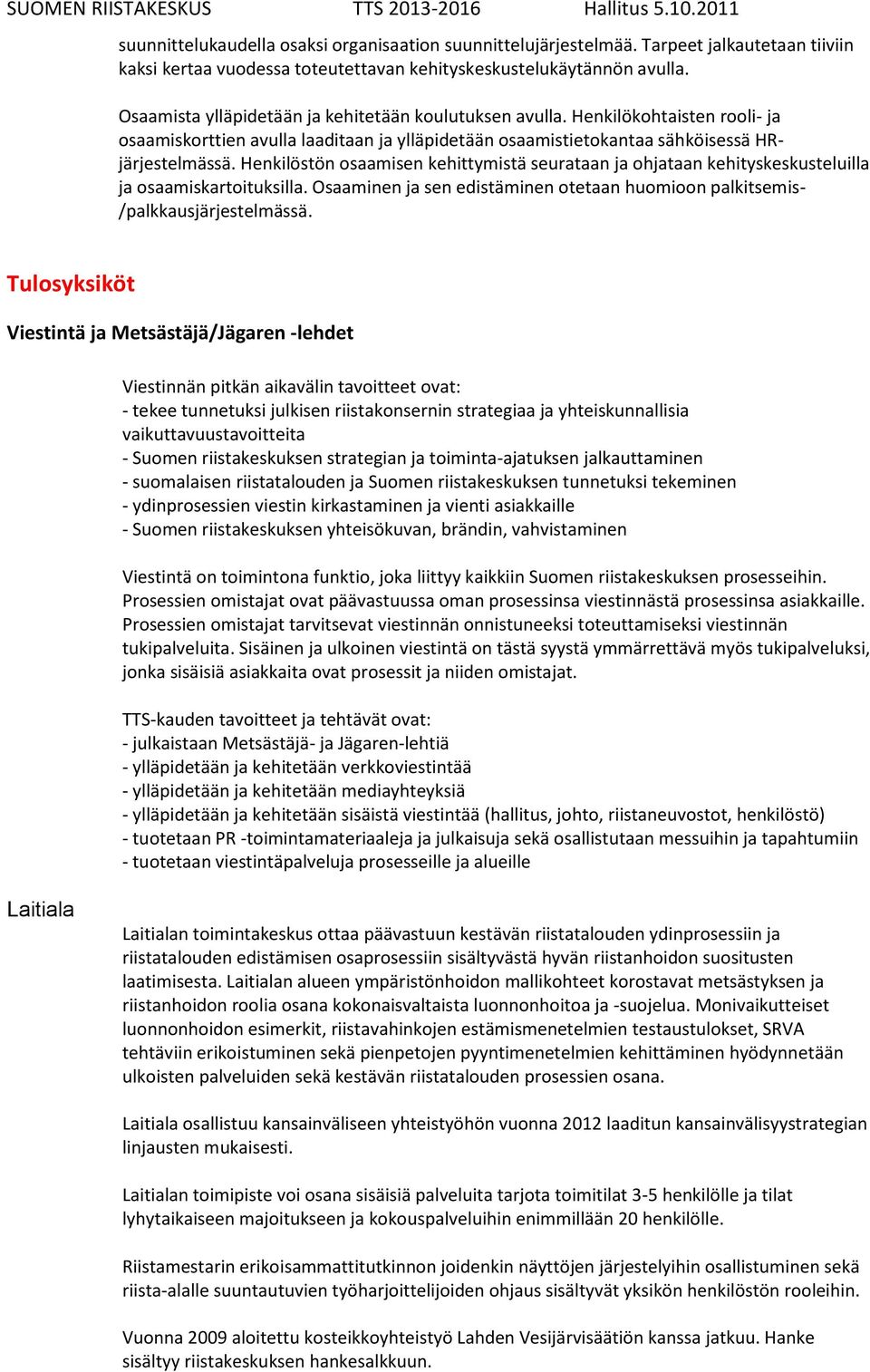 SUOMEN RIISTAKESKUS TTS 2013-2016 Hallitus 5.10.2011

suunnittelukaudella osaksi organisaation suunnittelujärjestelmää. Tarpeet jalkautetaan tiiviin kaksi kertaa vuodessa toteutettavan kehityskeskustelukäytännön avulla.

Osaamista ylläpidetään ja kehitetään koulutuksen avulla. Henkilökohtaisten rooli- ja osaamiskorttien avulla laaditaan ja ylläpidetään osaamistietokantaa sähköisessä HR-järjestelmässä. Henkilöstön osaamisen kehittymistä seurataan ja ohjataan kehityskeskusteluilla ja osaamiskartoituksilla. Osaaminen ja sen edistäminen otetaan huomioon palkitsemis-/palkkausjärjestelmässä.

Tulosyksiköt

Viestintä ja Metsästäjä/Jägaren -lehdet

Viestinnän pitkän aikavälin tavoitteet ovat:
- tekee tunnetuksi julkisen riistakonsernin strategiaa ja yhteiskunnallisia vaikuttavuustavoitteita
- Suomen riistakeskuksen strategian ja toiminta-ajatuksen jalkauttaminen
- suomalaisen riistatalouden ja Suomen riistakeskuksen tunnetuksi tekeminen
- ydinprosessien viestin kirkastaminen ja vienti asiakkaille
- Suomen riistakeskuksen yhteisökuvan, brändin, vahvistaminen

Viestintä on toimintona funktio, joka liittyy kaikkiin Suomen riistakeskuksen prosesseihin. Prosessien omistajat ovat päävastuussa oman prosessinsa viestinnästä prosessinsa asiakkaille. Prosessien omistajat tarvitsevat viestinnän onnistuneeksi toteuttamiseksi viestinnän tukipalveluita. Sisäinen ja ulkoinen viestintä on tästä syystä ymmärrettävä myös tukipalveluksi, jonka sisäisiä asiakkaita ovat prosessit ja niiden omistajat.

TTS-kauden tavoitteet ja tehtävät ovat:
- julkaistaan Metsästäjä- ja Jägaren-lehtiä
- ylläpidetään ja kehitetään verkkoviestintää
- ylläpidetään ja kehitetään mediayhteyksiä
- ylläpidetään ja kehitetään sisäistä viestintää (hallitus, johto, riistaneuvostot, henkilöstö)
- tuotetaan PR -toimintamateriaaleja ja julkaisuja sekä osallistutaan messuihin ja tapahtumiin
- tuotetaan viestintäpalveluja prosesseille ja alueille

Laitiala

Laitialan toimintakeskus ottaa päävastuun kestävän riistatalouden ydinprosessiin ja riistatalouden edistämisen osaprosessiin sisältyvästä hyvän riistanhoidon suositusten laatimisesta. Laitialan alueen ympäristönhoidon mallikohteet korostavat metsästyksen ja riistanhoidon roolia osana kokonaisvaltaista luonnonhoitoa ja -suojelua. Monivaikutteiset luonnonhoidon esimerkit, riistavahinkojen estämismenetelmien testaustulokset, SRVA tehtäviin erikoistuminen sekä pienpetojen pyyntimenetelmien kehittäminen hyödynnetään ulkoisten palveluiden sekä kestävän riistatalouden prosessien osana.

Laitiala osallistuu kansainväliseen yhteistyöhön vuonna 2012 laaditun kansainvälisyystrategian linjausten mukaisesti.

Laitialan toimipiste voi osana sisäisiä palveluita tarjota toimitilat 3-5 henkilölle ja tilat lyhytaikaiseen majoitukseen ja kokouspalveluihin enimmillään 20 henkilölle.

Riistamestarin erikoisammattitutkinnon joidenkin näyttöjen järjestelyihin osallistuminen sekä riista-alalle suuntautuvien työharjoittelijoiden ohjaus sisältyvät yksikön henkilöstön rooleihin.

Vuonna 2009 aloitettu kosteikkoyhteistyö Lahden Vesijärvisäätiön kanssa jatkuu. Hanke sisältyy riistakeskuksen hankesalkkuun.